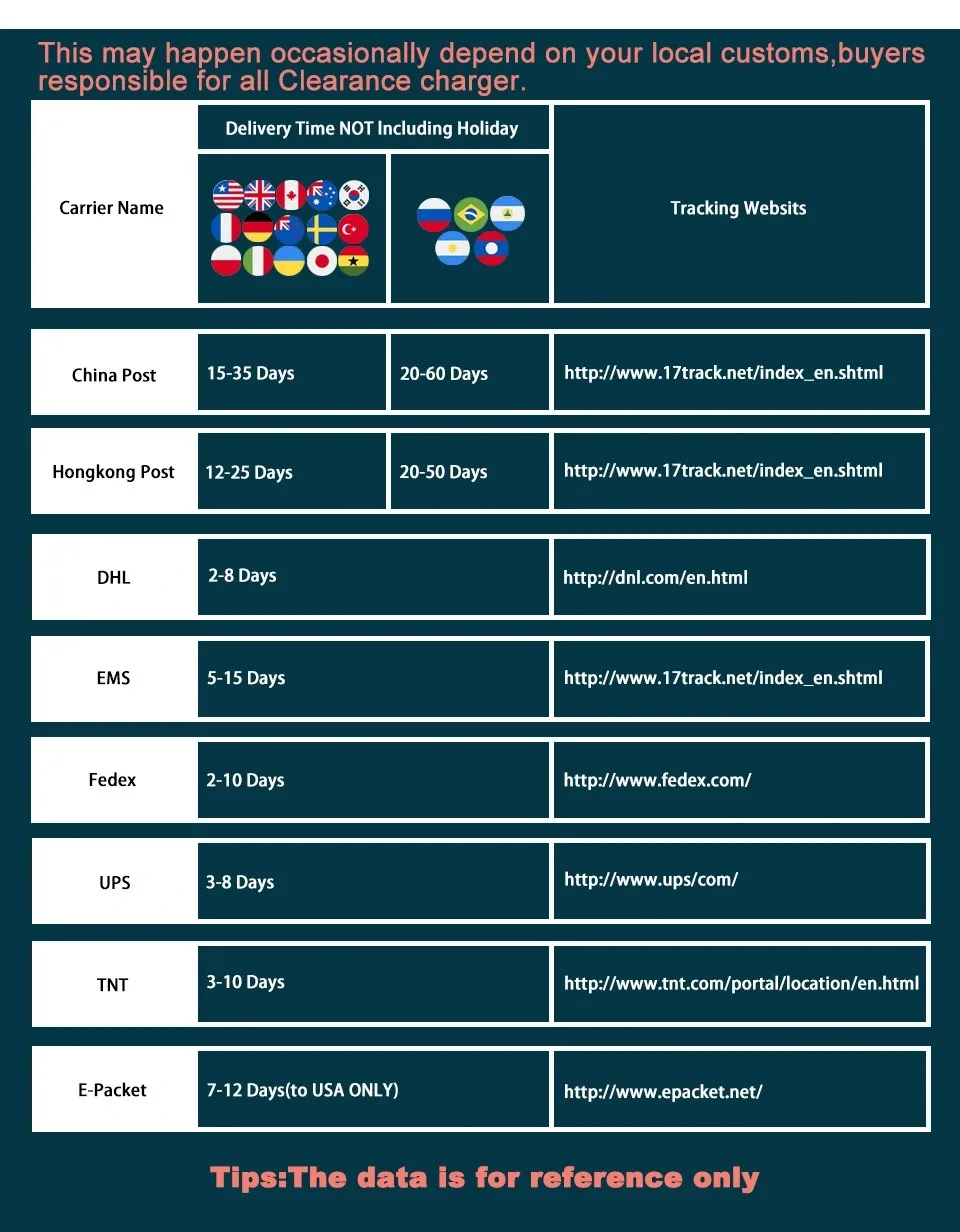 This may happen occasionally depend on your local customs,buyers responsible for all Clearance charger.

| Carrier Name | Delivery Time NOT Including Holiday | | Tracking Websits |
|---|---|---|---|
| China Post | 15-35 Days | 20-60 Days | http://www.17track.net/index_en.shtml |
| Hongkong Post | 12-25 Days | 20-50 Days | http://www.17track.net/index_en.shtml |
| DHL | 2-8 Days | | http://dnl.com/en.html |
| EMS | 5-15 Days | | http://www.17track.net/index_en.shtml |
| Fedex | 2-10 Days | | http://www.fedex.com/ |
| UPS | 3-8 Days | | http://www.ups/com/ |
| TNT | 3-10 Days | | http://www.tnt.com/portal/location/en.html |
| E-Packet | 7-12 Days(to USA ONLY) | | http://www.epacket.net/ |

Tips:The data is for reference only